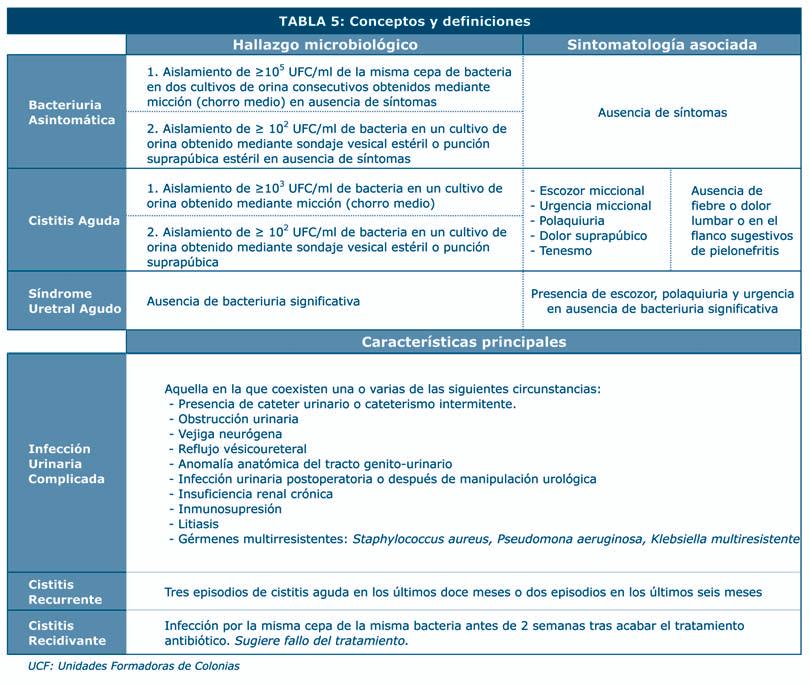 TABLA 5: Conceptos y definiciones

| | Hallazgo microbiológico | Sintomatología asociada | |
|---|---|---|---|
| Bacteriuria Asintomática | 1. Aislamiento de $\geq 10^5$ UFC/ml de la misma cepa de bacteria en dos cultivos de orina consecutivos obtenidos mediante micción (chorro medio) en ausencia de síntomas | Ausencia de síntomas | |
| | 2. Aislamiento de $\geq 10^2$ UFC/ml de bacteria en un cultivo de orina obtenido mediante sondaje vesical estéril o punción suprapúbica estéril en ausencia de síntomas | | |
| Cistitis Aguda | 1. Aislamiento de $\geq 10^3$ UFC/ml de bacteria en un cultivo de orina obtenido mediante micción (chorro medio) | - Escozor miccional - Urgencia miccional - Polaquiuria - Dolor suprapúbico - Tenesmo | Ausencia de fiebre o dolor lumbar o en el flanco sugestivos de pielonefritis |
| | 2. Aislamiento de $\geq 10^2$ UFC/ml de bacteria en un cultivo de orina obtenido mediante sondaje vesical estéril o punción suprapúbica | | |
| Síndrome Uretral Agudo | Ausencia de bacteriuria significativa | Presencia de escozor, polaquiuria y urgencia en ausencia de bacteriuria significativa | |

| | Características principales |
|---|---|
| Infección Urinaria Complicada | Aquella en la que coexisten una o varias de las siguientes circunstancias: - Presencia de cateter urinario o cateterismo intermitente. - Obstrucción urinaria - Vejiga neurógena - Reflujo vésicoureteral - Anomalía anatómica del tracto genito-urinario - Infección urinaria postoperatoria o después de manipulación urológica - Insuficiencia renal crónica - Inmunosupresión - Litiasis - Gérmenes multirresistentes: Staphylococcus aureus, Pseudomona aeruginosa, Klebsiella multiresistente |
| Cistitis Recurrente | Tres episodios de cistitis aguda en los últimos doce meses o dos episodios en los últimos seis meses |
| Cistitis Recidivante | Infección por la misma cepa de la misma bacteria antes de 2 semanas tras acabar el tratamiento antibiótico. Sugiere fallo del tratamiento. |

UCF: Unidades Formadoras de Colonias